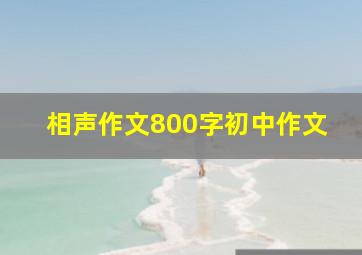 相声作文800字初中作文